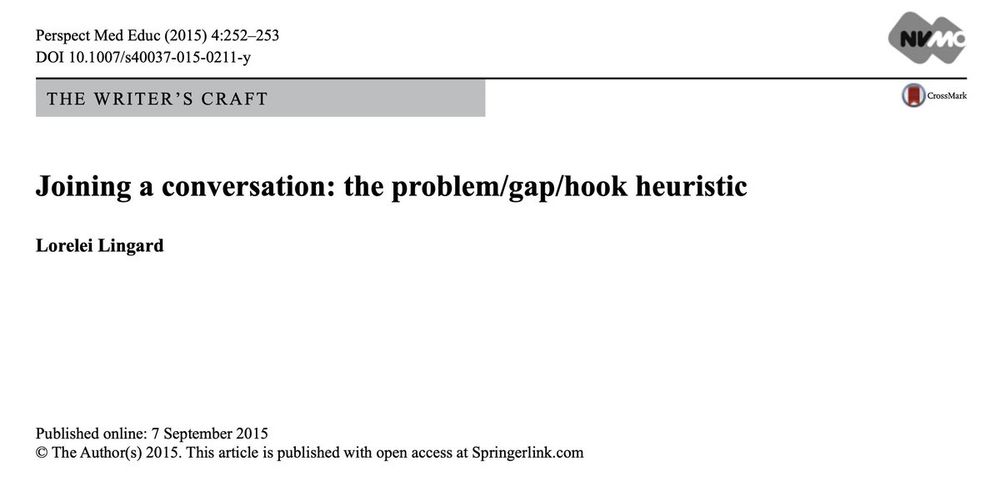 Perspect Med Educ (2015) 4:252–253
DOI 10.1007/s40037-015-0211-y

NVMO

THE WRITER'S CRAFT

CrossMark

Joining a conversation: the problem/gap/hook heuristic

Lorelei Lingard

Published online: 7 September 2015
© The Author(s) 2015. This article is published with open access at Springerlink.com